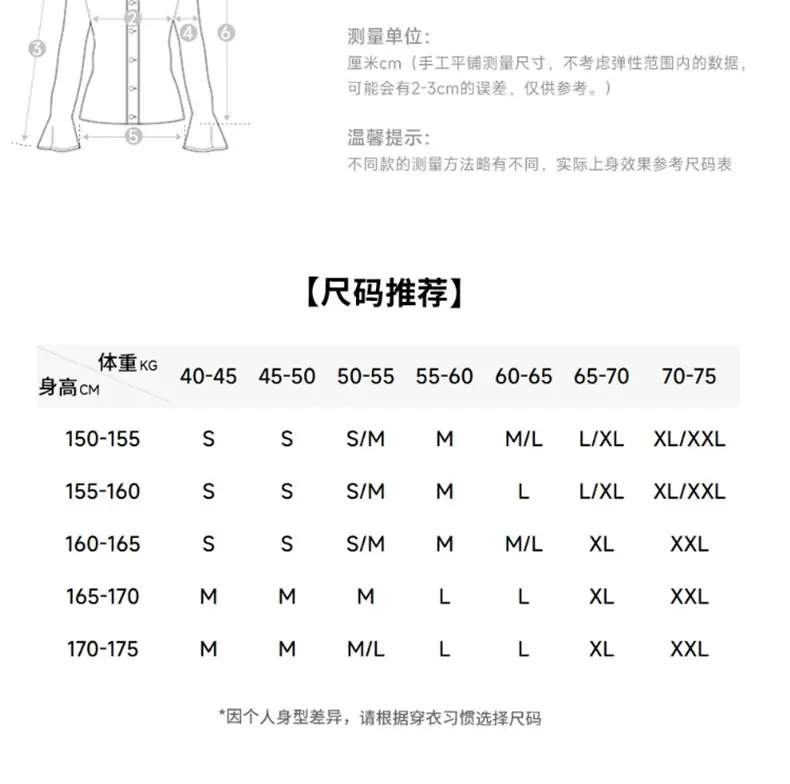 2
3
4
6
5

测量单位:
厘米cm（手工平铺测量尺寸，不考虑弹性范围内的数据，可能会有2-3cm的误差，仅供参考。）

温馨提示:
不同款的测量方法略有不同，实际上身效果参考尺码表

【尺码推荐】

| 体重KG 身高CM | 40-45 | 45-50 | 50-55 | 55-60 | 60-65 | 65-70 | 70-75 |
|---|---|---|---|---|---|---|---|
| 150-155 | S | S | S/M | M | M/L | L/XL | XL/XXL |
| 155-160 | S | S | S/M | M | L | L/XL | XL/XXL |
| 160-165 | S | S | S/M | M | M/L | XL | XXL |
| 165-170 | M | M | M | L | L | XL | XXL |
| 170-175 | M | M | M/L | L | L | XL | XXL |

*因个人身型差异，请根据穿衣习惯选择尺码